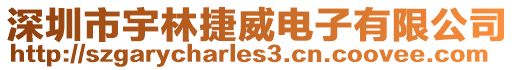 深圳市宇林捷威电子有限公司
http://szgarycharles3.cn.coovee.com